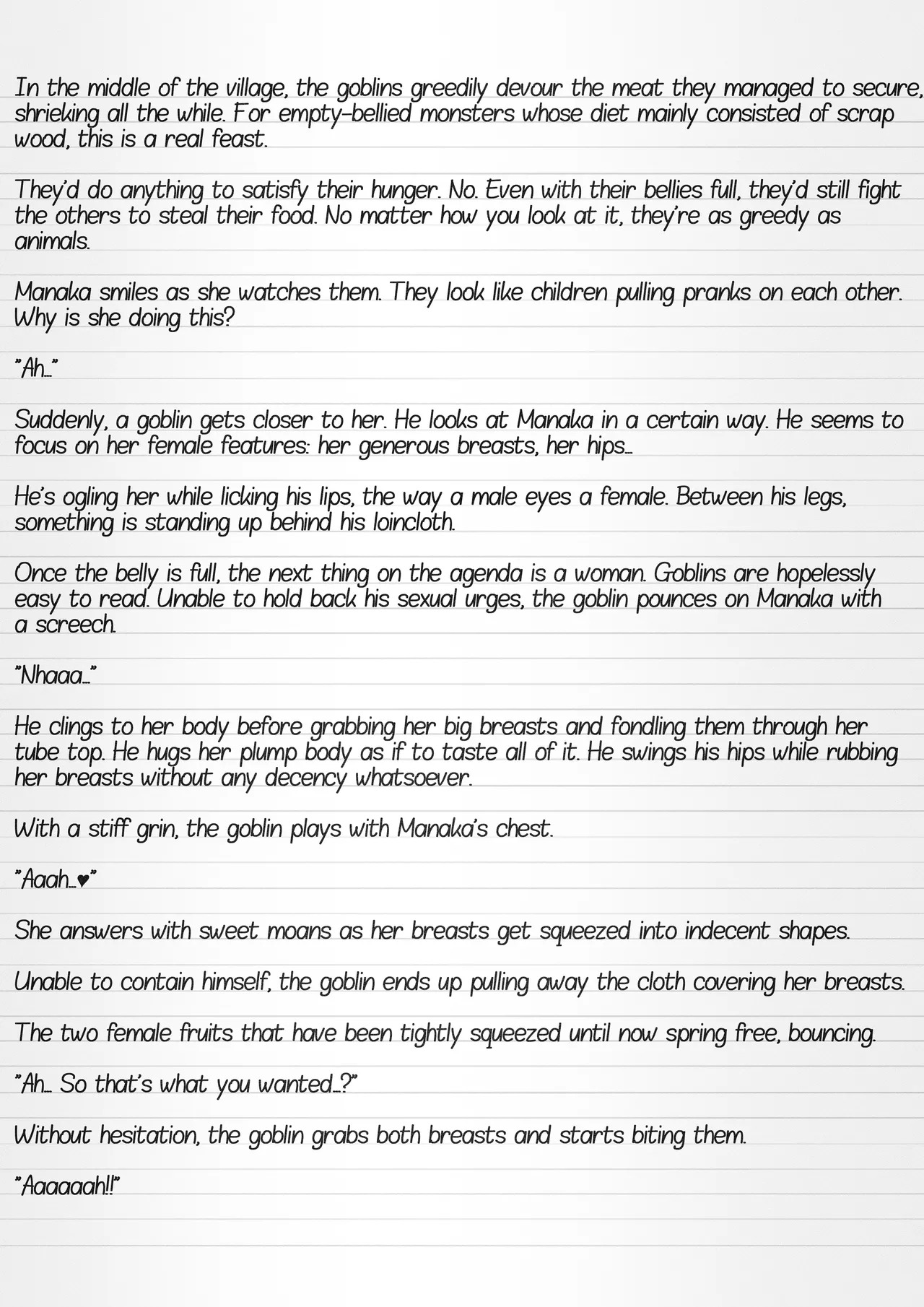 In the middle of the village, the goblins greedily devour the meat they managed to secure, shrieking all the while. For empty-bellied monsters whose diet mainly consisted of scrap wood, this is a real feast.

They'd do anything to satisfy their hunger. No. Even with their bellies full, they'd still fight the others to steal their food. No matter how you look at it, they're as greedy as animals.

Manaka smiles as she watches them. They look like children pulling pranks on each other. Why is she doing this?

"Ah…"

Suddenly, a goblin gets closer to her. He looks at Manaka in a certain way. He seems to focus on her female features: her generous breasts, her hips…

He's ogling her while licking his lips, the way a male eyes a female. Between his legs, something is standing up behind his loincloth.

Once the belly is full, the next thing on the agenda is a woman. Goblins are hopelessly easy to read. Unable to hold back his sexual urges, the goblin pounces on Manaka with a screech.

"Nhaaa…"

He clings to her body before grabbing her big breasts and fondling them through her tube top. He hugs her plump body as if to taste all of it. He swings his hips while rubbing her breasts without any decency whatsoever.

With a stiff grin, the goblin plays with Manaka's chest.

"Aaah…♥"

She answers with sweet moans as her breasts get squeezed into indecent shapes.

Unable to contain himself, the goblin ends up pulling away the cloth covering her breasts.

The two female fruits that have been tightly squeezed until now spring free, bouncing.

"Ah… So that's what you wanted…?"

Without hesitation, the goblin grabs both breasts and starts biting them.

"Aaaaaah!!"